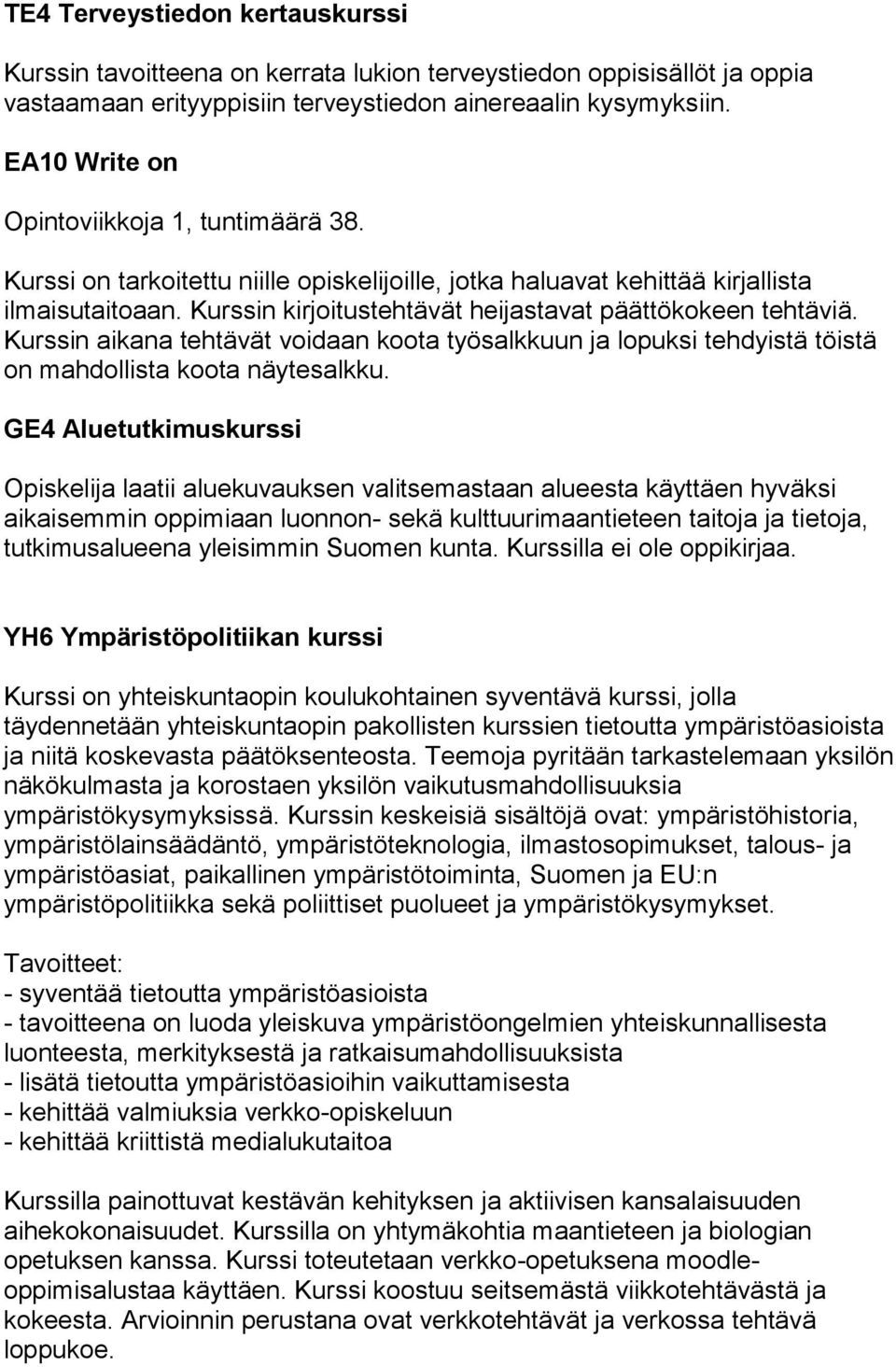 TE4 Terveystiedon kertauskurssi

Kurssin tavoitteena on kerrata lukion terveystiedon oppisisällöt ja oppia vastaamaan erityyppisiin terveystiedon ainereaalin kysymyksiin.

EA10 Write on

Opintoviikkoja 1, tuntimäärä 38.

Kurssi on tarkoitettu niille opiskelijoille, jotka haluavat kehittää kirjallista ilmaisutaitoaan. Kurssin kirjoitustehtävät heijastavat päättökokeen tehtäviä. Kurssin aikana tehtävät voidaan koota työsalkkuun ja lopuksi tehdyistä töistä on mahdollista koota näytesalkku.

GE4 Aluetutkimuskurssi

Opiskelija laatii aluekuvauksen valitsemastaan alueesta käyttäen hyväksi aikaisemmin oppimiaan luonnon- sekä kulttuurimaantieteen taitoja ja tietoja, tutkimusalueena yleisimmin Suomen kunta. Kurssilla ei ole oppikirjaa.

YH6 Ympäristöpolitiikan kurssi

Kurssi on yhteiskuntaopin koulukohtainen syventävä kurssi, jolla täydennetään yhteiskuntaopin pakollisten kurssien tietoutta ympäristöasioista ja niitä koskevasta päätöksenteosta. Teemoja pyritään tarkastelemaan yksilön näkökulmasta ja korostaen yksilön vaikutusmahdollisuuksia ympäristökysymyksissä. Kurssin keskeisiä sisältöjä ovat: ympäristöhistoria, ympäristölainsäädäntö, ympäristöteknologia, ilmastosopimukset, talous- ja ympäristöasiat, paikallinen ympäristötoiminta, Suomen ja EU:n ympäristöpolitiikka sekä poliittiset puolueet ja ympäristökysymykset.

Tavoitteet:
- syventää tietoutta ympäristöasioista
- tavoitteena on luoda yleiskuva ympäristöongelmien yhteiskunnallisesta luonteesta, merkityksestä ja ratkaisumahdollisuuksista
- lisätä tietoutta ympäristöasioihin vaikuttamisesta
- kehittää valmiuksia verkko-opiskeluun
- kehittää kriittistä medialukutaitoa

Kurssilla painottuvat kestävän kehityksen ja aktiivisen kansalaisuuden aihekokonaisuudet. Kurssilla on yhtymäkohtia maantieteen ja biologian opetuksen kanssa. Kurssi toteutetaan verkko-opetuksena moodle-oppimisalustaa käyttäen. Kurssi koostuu seitsemästä viikkotehtävästä ja kokeesta. Arvioinnin perustana ovat verkkotehtävät ja verkossa tehtävä loppukoe.